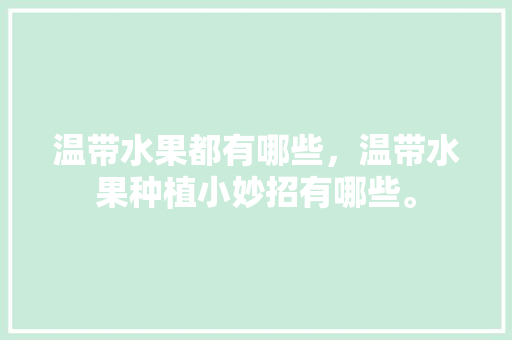 温带水果都有哪些，温带水果种植小妙招有哪些。